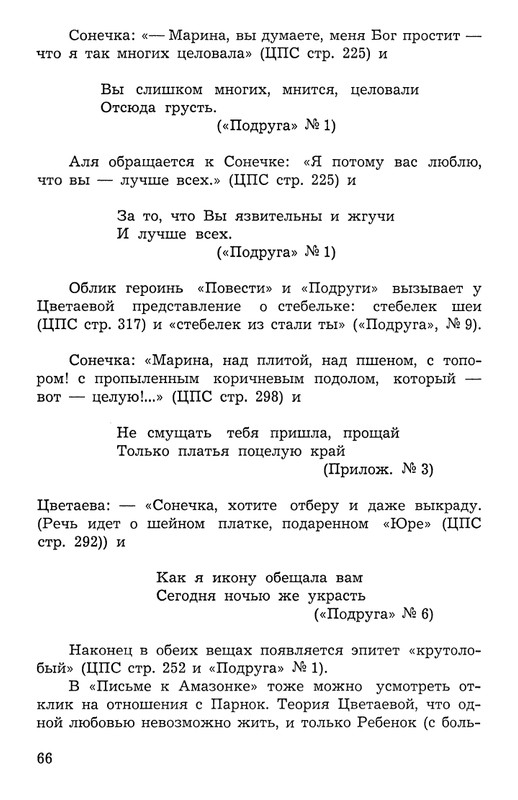 Сонечка: «— Марина, вы думаете, меня Бог простит — что я так многих целовала» (ЦПС стр. 225) и

Вы слишком многих, мнится, целовали
Отсюда грусть.
(«Подруга» № 1)

Аля обращается к Сонечке: «Я потому вас люблю, что вы — лучше всех.» (ЦПС стр. 225) и

За то, что Вы язвительны и жгучи
И лучше всех.
(«Подруга» № 1)

Облик героинь «Повести» и «Подруги» вызывает у Цветаевой представление о стебельке: стебелек шеи (ЦПС стр. 317) и «стебелек из стали ты» («Подруга», № 9).

Сонечка: «Марина, над плитой, над пшеном, с топором! с пропыленным коричневым подолом, который — вот — целую!...» (ЦПС стр. 298) и

Не смущать тебя пришла, прощай
Только платья поцелую край
(Прилож. № 3)

Цветаева: — «Сонечка, хотите отберу и даже выкраду. (Речь идет о шейном платке, подаренном «Юре» (ЦПС стр. 292)) и

Как я икону обещала вам
Сегодня ночью же украсть
(«Подруга» № 6)

Наконец в обеих вещах появляется эпитет «крутолобый» (ЦПС стр. 252 и «Подруга» № 1).
В «Письме к Амазонке» тоже можно усмотреть отклик на отношения с Парнок. Теория Цветаевой, что одной любовью невозможно жить, и только Ребенок (с боль-

66